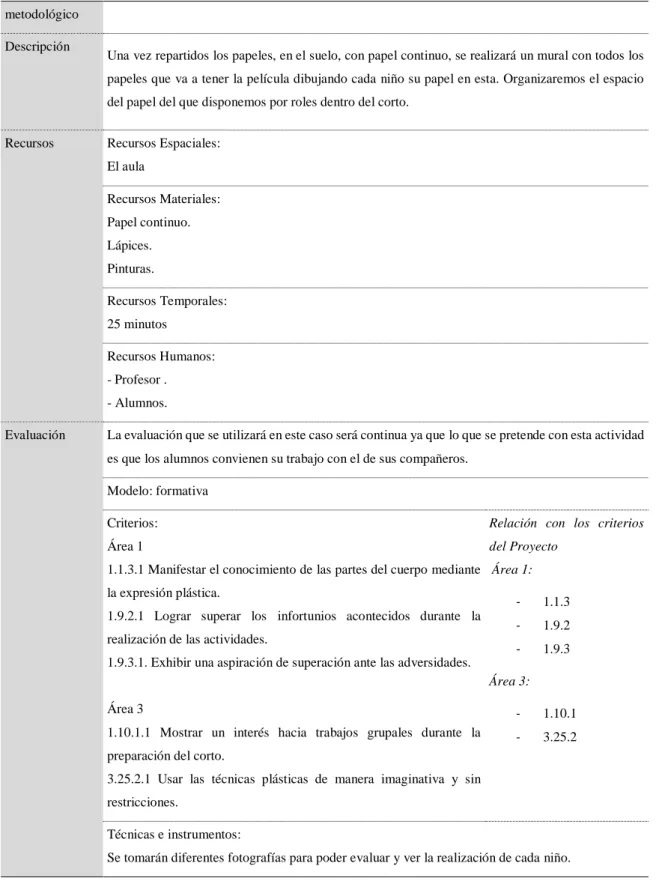 metodológico

Descripción

Una vez repartidos los papeles, en el suelo, con papel continuo, se realizará un mural con todos los papeles que va a tener la película dibujando cada niño su papel en esta. Organizaremos el espacio del papel del que disponemos por roles dentro del corto.

Recursos

Recursos Espaciales:
El aula

Recursos Materiales:
Papel continuo.
Lápices.
Pinturas.

Recursos Temporales:
25 minutos

Recursos Humanos:
- Profesor .
- Alumnos.

Evaluación

La evaluación que se utilizará en este caso será continua ya que lo que se pretende con esta actividad es que los alumnos convienen su trabajo con el de sus compañeros.

Modelo: formativa

Criterios:
Área 1
1.1.3.1 Manifestar el conocimiento de las partes del cuerpo mediante la expresión plástica.
1.9.2.1 Lograr superar los infortunios acontecidos durante la realización de las actividades.
1.9.3.1. Exhibir una aspiración de superación ante las adversidades.

Área 3
1.10.1.1 Mostrar un interés hacia trabajos grupales durante la preparación del corto.
3.25.2.1 Usar las técnicas plásticas de manera imaginativa y sin restricciones.

Relación con los criterios del Proyecto
Área 1:
- 1.1.3
- 1.9.2
- 1.9.3
Área 3:
- 1.10.1
- 3.25.2

Técnicas e instrumentos:
Se tomarán diferentes fotografías para poder evaluar y ver la realización de cada niño.